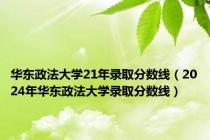 华东政法大学21年录取分数线（2024年华东政法大学录取分数线）